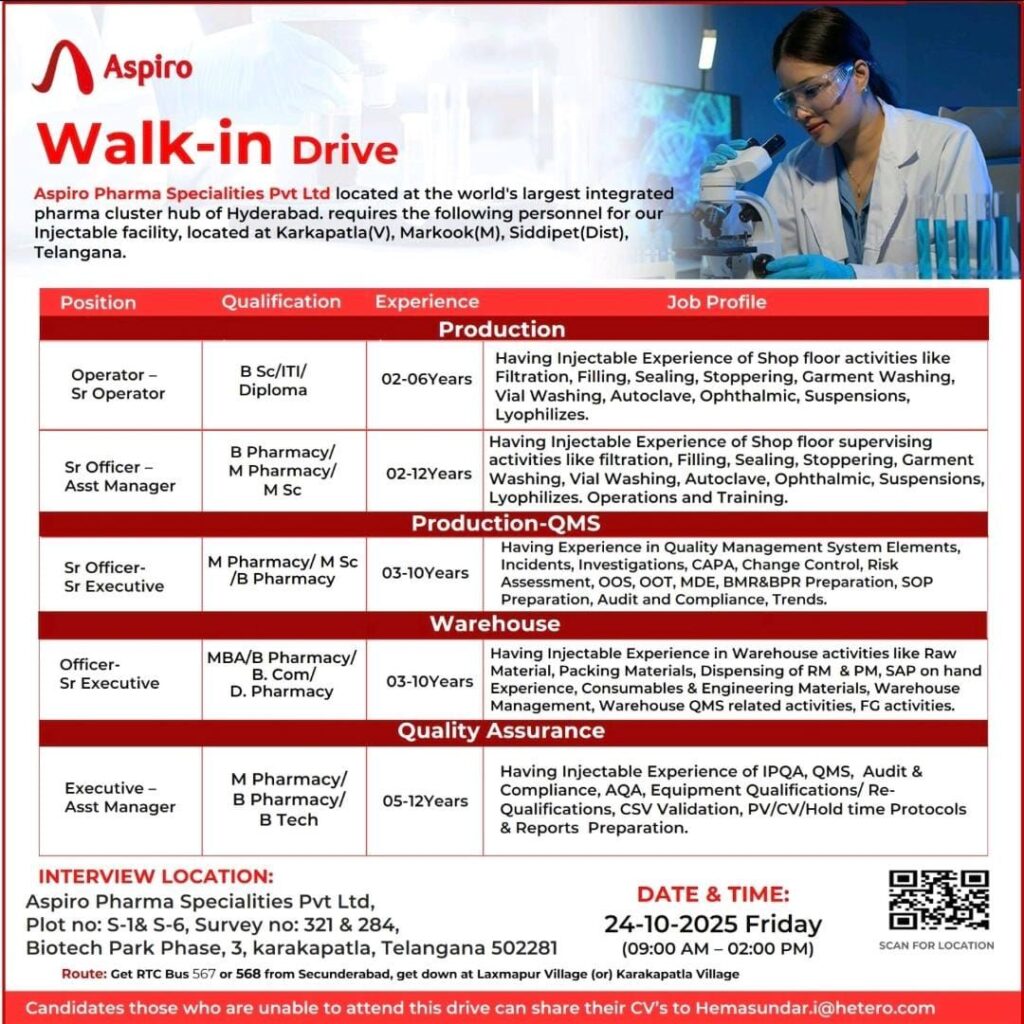 Aspiro

Walk-in Drive

Aspiro Pharma Specialities Pvt Ltd located at the world's largest integrated pharma cluster hub of Hyderabad. requires the following personnel for our Injectable facility, located at Karkapatla(V), Markook(M), Siddipet(Dist), Telangana.

| Position | Qualification | Experience | Job Profile |
|---|---|---|---|
| Production | | | |
| Operator – Sr Operator | B Sc/ITI/ Diploma | 02-06Years | Having Injectable Experience of Shop floor activities like Filtration, Filling, Sealing, Stoppering, Garment Washing, Vial Washing, Autoclave, Ophthalmic, Suspensions, Lyophilizes. |
| Sr Officer – Asst Manager | B Pharmacy/ M Pharmacy/ M Sc | 02-12Years | Having Injectable Experience of Shop floor supervising activities like filtration, Filling, Sealing, Stoppering, Garment Washing, Vial Washing, Autoclave, Ophthalmic, Suspensions, Lyophilizes. Operations and Training. |
| Production-QMS | | | |
| Sr Officer- Sr Executive | M Pharmacy/ M Sc /B Pharmacy | 03-10Years | Having Experience in Quality Management System Elements, Incidents, Investigations, CAPA, Change Control, Risk Assessment, OOS, OOT, MDE, BMR&BPR Preparation, SOP Preparation, Audit and Compliance, Trends. |
| Warehouse | | | |
| Officer- Sr Executive | MBA/B Pharmacy/ B. Com/ D. Pharmacy | 03-10Years | Having Injectable Experience in Warehouse activities like Raw Material, Packing Materials, Dispensing of RM & PM, SAP on hand Experience, Consumables & Engineering Materials, Warehouse Management, Warehouse QMS related activities, FG activities. |
| Quality Assurance | | | |
| Executive – Asst Manager | M Pharmacy/ B Pharmacy/ B Tech | 05-12Years | Having Injectable Experience of IPQA, QMS, Audit & Compliance, AQA, Equipment Qualifications/ Re-Qualifications, CSV Validation, PV/CV/Hold time Protocols & Reports Preparation. |

INTERVIEW LOCATION:
Aspiro Pharma Specialities Pvt Ltd,
Plot no: S-1& S-6, Survey no: 321 & 284,
Biotech Park Phase, 3, karakapatla, Telangana 502281

DATE & TIME:
24-10-2025 Friday
(09:00 AM – 02:00 PM)

SCAN FOR LOCATION

Route: Get RTC Bus 567 or 568 from Secunderabad, get down at Laxmapur Village (or) Karakapatla Village

Candidates those who are unable to attend this drive can share their CV's to Hemasundar.i@hetero.com